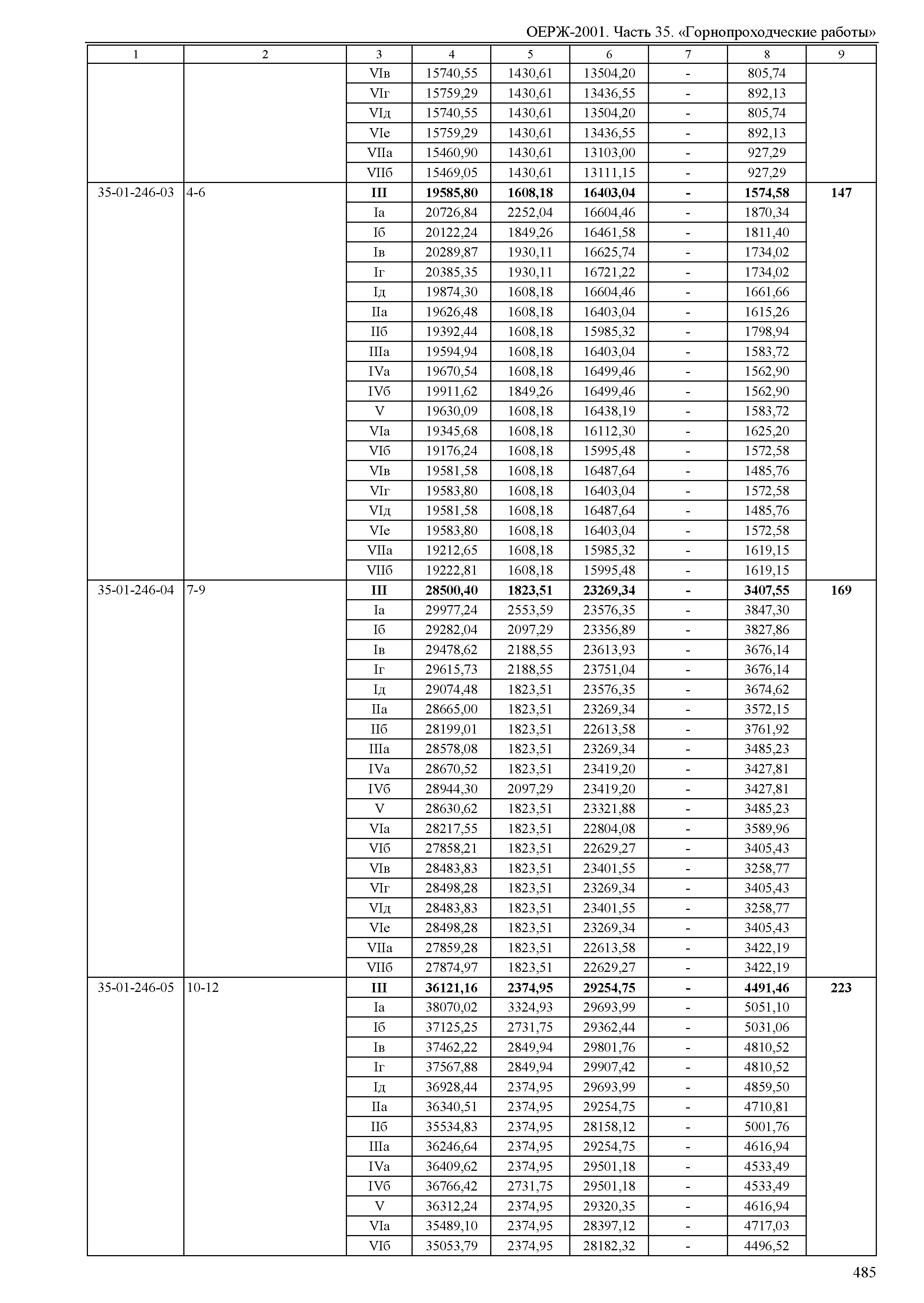 ОЕРЖ-2001. Часть 35. «Горнопроходческие работы»

| 1 | 2 | 3 | 4 | 5 | 6 | 7 | 8 | 9 |
|---|---|---|---|---|---|---|---|---|
| | | VIв | 15740,55 | 1430,61 | 13504,20 | - | 805,74 | |
| | | VIг | 15759,29 | 1430,61 | 13436,55 | - | 892,13 | |
| | | VIд | 15740,55 | 1430,61 | 13504,20 | - | 805,74 | |
| | | VIе | 15759,29 | 1430,61 | 13436,55 | - | 892,13 | |
| | | VIIа | 15460,90 | 1430,61 | 13103,00 | - | 927,29 | |
| | | VIIб | 15469,05 | 1430,61 | 13111,15 | - | 927,29 | |
| 35-01-246-03 | 4-6 | **III** | **19585,80** | **1608,18** | **16403,04** | **-** | **1574,58** | **147** |
| | | Iа | 20726,84 | 2252,04 | 16604,46 | - | 1870,34 | |
| | | Iб | 20122,24 | 1849,26 | 16461,58 | - | 1811,40 | |
| | | Iв | 20289,87 | 1930,11 | 16625,74 | - | 1734,02 | |
| | | Iг | 20385,35 | 1930,11 | 16721,22 | - | 1734,02 | |
| | | Iд | 19874,30 | 1608,18 | 16604,46 | - | 1661,66 | |
| | | IIа | 19626,48 | 1608,18 | 16403,04 | - | 1615,26 | |
| | | IIб | 19392,44 | 1608,18 | 15985,32 | - | 1798,94 | |
| | | IIIа | 19594,94 | 1608,18 | 16403,04 | - | 1583,72 | |
| | | IVа | 19670,54 | 1608,18 | 16499,46 | - | 1562,90 | |
| | | IVб | 19911,62 | 1849,26 | 16499,46 | - | 1562,90 | |
| | | V | 19630,09 | 1608,18 | 16438,19 | - | 1583,72 | |
| | | VIа | 19345,68 | 1608,18 | 16112,30 | - | 1625,20 | |
| | | VIб | 19176,24 | 1608,18 | 15995,48 | - | 1572,58 | |
| | | VIв | 19581,58 | 1608,18 | 16487,64 | - | 1485,76 | |
| | | VIг | 19583,80 | 1608,18 | 16403,04 | - | 1572,58 | |
| | | VIд | 19581,58 | 1608,18 | 16487,64 | - | 1485,76 | |
| | | VIе | 19583,80 | 1608,18 | 16403,04 | - | 1572,58 | |
| | | VIIа | 19212,65 | 1608,18 | 15985,32 | - | 1619,15 | |
| | | VIIб | 19222,81 | 1608,18 | 15995,48 | - | 1619,15 | |
| 35-01-246-04 | 7-9 | **III** | **28500,40** | **1823,51** | **23269,34** | **-** | **3407,55** | **169** |
| | | Iа | 29977,24 | 2553,59 | 23576,35 | - | 3847,30 | |
| | | Iб | 29282,04 | 2097,29 | 23356,89 | - | 3827,86 | |
| | | Iв | 29478,62 | 2188,55 | 23613,93 | - | 3676,14 | |
| | | Iг | 29615,73 | 2188,55 | 23751,04 | - | 3676,14 | |
| | | Iд | 29074,48 | 1823,51 | 23576,35 | - | 3674,62 | |
| | | IIа | 28665,00 | 1823,51 | 23269,34 | - | 3572,15 | |
| | | IIб | 28199,01 | 1823,51 | 22613,58 | - | 3761,92 | |
| | | IIIа | 28578,08 | 1823,51 | 23269,34 | - | 3485,23 | |
| | | IVа | 28670,52 | 1823,51 | 23419,20 | - | 3427,81 | |
| | | IVб | 28944,30 | 2097,29 | 23419,20 | - | 3427,81 | |
| | | V | 28630,62 | 1823,51 | 23321,88 | - | 3485,23 | |
| | | VIа | 28217,55 | 1823,51 | 22804,08 | - | 3589,96 | |
| | | VIб | 27858,21 | 1823,51 | 22629,27 | - | 3405,43 | |
| | | VIв | 28483,83 | 1823,51 | 23401,55 | - | 3258,77 | |
| | | VIг | 28498,28 | 1823,51 | 23269,34 | - | 3405,43 | |
| | | VIд | 28483,83 | 1823,51 | 23401,55 | - | 3258,77 | |
| | | VIе | 28498,28 | 1823,51 | 23269,34 | - | 3405,43 | |
| | | VIIа | 27859,28 | 1823,51 | 22613,58 | - | 3422,19 | |
| | | VIIб | 27874,97 | 1823,51 | 22629,27 | - | 3422,19 | |
| 35-01-246-05 | 10-12 | **III** | **36121,16** | **2374,95** | **29254,75** | **-** | **4491,46** | **223** |
| | | Iа | 38070,02 | 3324,93 | 29693,99 | - | 5051,10 | |
| | | Iб | 37125,25 | 2731,75 | 29362,44 | - | 5031,06 | |
| | | Iв | 37462,22 | 2849,94 | 29801,76 | - | 4810,52 | |
| | | Iг | 37567,88 | 2849,94 | 29907,42 | - | 4810,52 | |
| | | Iд | 36928,44 | 2374,95 | 29693,99 | - | 4859,50 | |
| | | IIа | 36340,51 | 2374,95 | 29254,75 | - | 4710,81 | |
| | | IIб | 35534,83 | 2374,95 | 28158,12 | - | 5001,76 | |
| | | IIIа | 36246,64 | 2374,95 | 29254,75 | - | 4616,94 | |
| | | IVа | 36409,62 | 2374,95 | 29501,18 | - | 4533,49 | |
| | | IVб | 36766,42 | 2731,75 | 29501,18 | - | 4533,49 | |
| | | V | 36312,24 | 2374,95 | 29320,35 | - | 4616,94 | |
| | | VIа | 35489,10 | 2374,95 | 28397,12 | - | 4717,03 | |
| | | VIб | 35053,79 | 2374,95 | 28182,32 | - | 4496,52 | |

485